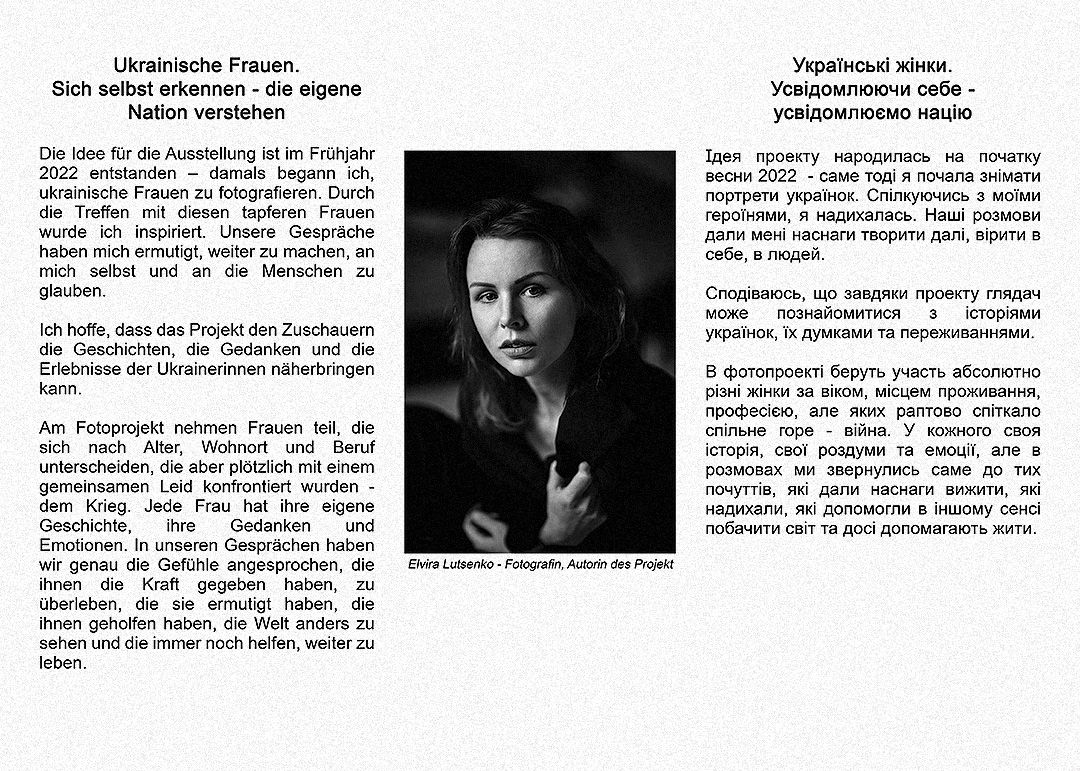 Ukrainische Frauen.
Sich selbst erkennen - die eigene Nation verstehen

Die Idee für die Ausstellung ist im Frühjahr 2022 entstanden – damals begann ich, ukrainische Frauen zu fotografieren. Durch die Treffen mit diesen tapferen Frauen wurde ich inspiriert. Unsere Gespräche haben mich ermutigt, weiter zu machen, an mich selbst und an die Menschen zu glauben.

Ich hoffe, dass das Projekt den Zuschauern die Geschichten, die Gedanken und die Erlebnisse der Ukrainerinnen näherbringen kann.

Am Fotoprojekt nehmen Frauen teil, die sich nach Alter, Wohnort und Beruf unterscheiden, die aber plötzlich mit einem gemeinsamen Leid konfrontiert wurden - dem Krieg. Jede Frau hat ihre eigene Geschichte, ihre Gedanken und Emotionen. In unseren Gesprächen haben wir genau die Gefühle angesprochen, die ihnen die Kraft gegeben haben, zu überleben, die sie ermutigt haben, die ihnen geholfen haben, die Welt anders zu sehen und die immer noch helfen, weiter zu leben.

Elvira Lutsenko - Fotografin, Autorin des Projekt

Українські жінки.
Усвідомлюючи себе - усвідомлюємо націю

Ідея проекту народилась на початку весни 2022 - саме тоді я почала знімати портрети українок. Спілкуючись з моїми героїнями, я надихалась. Наші розмови дали мені наснаги творити далі, вірити в себе, в людей.

Сподіваюсь, що завдяки проекту глядач може познайомитися з історіями українок, їх думками та переживаннями.

В фотопроекті беруть участь абсолютно різні жінки за віком, місцем проживання, професією, але яких раптово спіткало спільне горе - війна. У кожного своя історія, свої роздуми та емоції, але в розмовах ми звернулись саме до тих почуттів, які дали наснаги вижити, які надихали, які допомогли в іншому сенсі побачити світ та досі допомагають жити.